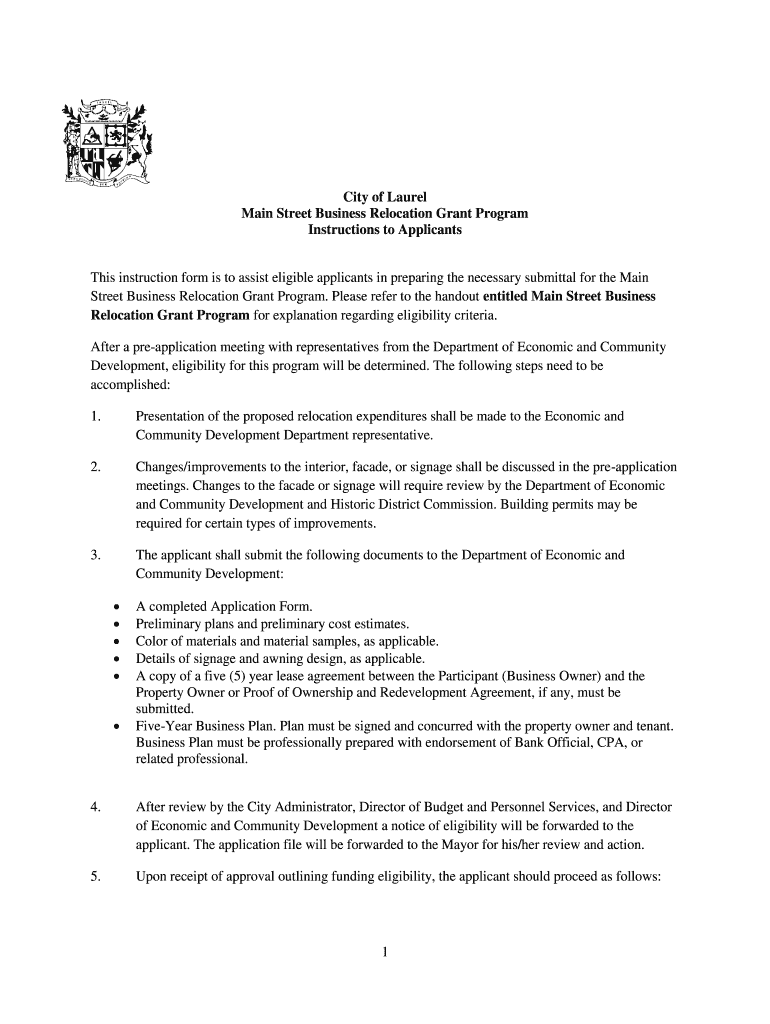 City of Laurel
Main Street Business Relocation Grant Program
Instructions to Applicants

This instruction form is to assist eligible applicants in preparing the necessary submittal for the Main Street Business Relocation Grant Program. Please refer to the handout entitled Main Street Business Relocation Grant Program for explanation regarding eligibility criteria.

After a pre-application meeting with representatives from the Department of Economic and Community Development, eligibility for this program will be determined. The following steps need to be accomplished:

1. Presentation of the proposed relocation expenditures shall be made to the Economic and Community Development Department representative.

2. Changes/improvements to the interior, facade, or signage shall be discussed in the pre-application meetings. Changes to the facade or signage will require review by the Department of Economic and Community Development and Historic District Commission. Building permits may be required for certain types of improvements.

3. The applicant shall submit the following documents to the Department of Economic and Community Development:

• A completed Application Form.
• Preliminary plans and preliminary cost estimates.
• Color of materials and material samples, as applicable.
• Details of signage and awning design, as applicable.
• A copy of a five (5) year lease agreement between the Participant (Business Owner) and the Property Owner or Proof of Ownership and Redevelopment Agreement, if any, must be submitted.
• Five-Year Business Plan. Plan must be signed and concurred with the property owner and tenant. Business Plan must be professionally prepared with endorsement of Bank Official, CPA, or related professional.

4. After review by the City Administrator, Director of Budget and Personnel Services, and Director of Economic and Community Development a notice of eligibility will be forwarded to the applicant. The application file will be forwarded to the Mayor for his/her review and action.

5. Upon receipt of approval outlining funding eligibility, the applicant should proceed as follows:

1